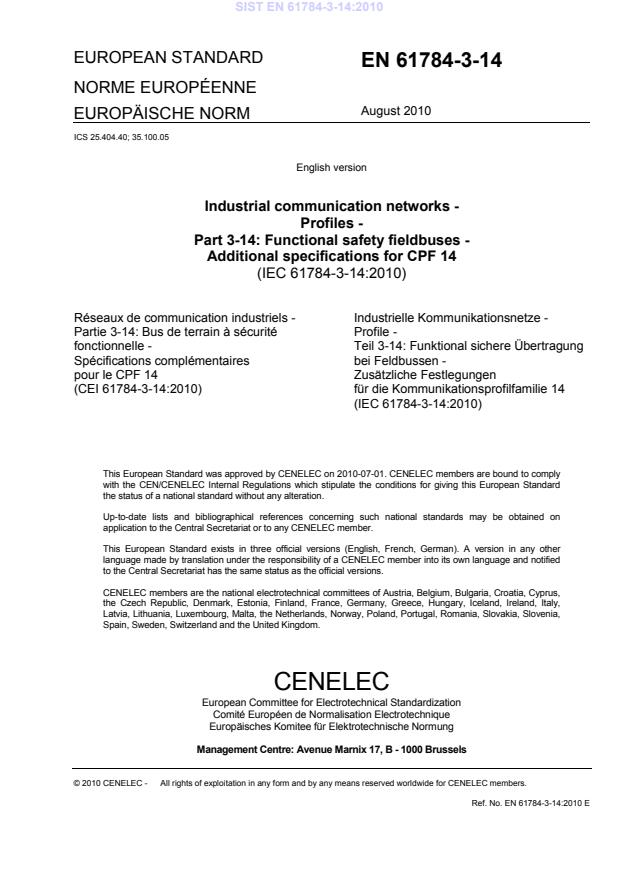 SIST EN 61784-3-14:2010

EUROPEAN STANDARD
NORME EUROPÉENNE
EUROPÄISCHE NORM

EN 61784-3-14

August 2010

ICS 25.404.40; 35.100.05

English version

Industrial communication networks - Profiles - Part 3-14: Functional safety fieldbuses - Additional specifications for CPF 14
(IEC 61784-3-14:2010)

Réseaux de communication industriels - Partie 3-14: Bus de terrain à sécurité fonctionnelle - Spécifications complémentaires pour le CPF 14
(CEI 61784-3-14:2010)

Industrielle Kommunikationsnetze - Profile - Teil 3-14: Funktional sichere Übertragung bei Feldbussen - Zusätzliche Festlegungen für die Kommunikationsprofilfamilie 14
(IEC 61784-3-14:2010)

This European Standard was approved by CENELEC on 2010-07-01. CENELEC members are bound to comply with the CEN/CENELEC Internal Regulations which stipulate the conditions for giving this European Standard the status of a national standard without any alteration.

Up-to-date lists and bibliographical references concerning such national standards may be obtained on application to the Central Secretariat or to any CENELEC member.

This European Standard exists in three official versions (English, French, German). A version in any other language made by translation under the responsibility of a CENELEC member into its own language and notified to the Central Secretariat has the same status as the official versions.

CENELEC members are the national electrotechnical committees of Austria, Belgium, Bulgaria, Croatia, Cyprus, the Czech Republic, Denmark, Estonia, Finland, France, Germany, Greece, Hungary, Iceland, Ireland, Italy, Latvia, Lithuania, Luxembourg, Malta, the Netherlands, Norway, Poland, Portugal, Romania, Slovakia, Slovenia, Spain, Sweden, Switzerland and the United Kingdom.

CENELEC
European Committee for Electrotechnical Standardization
Comité Européen de Normalisation Electrotechnique
Europäisches Komitee für Elektrotechnische Normung

Management Centre: Avenue Marnix 17, B - 1000 Brussels

© 2010 CENELEC - All rights of exploitation in any form and by any means reserved worldwide for CENELEC members.

Ref. No. EN 61784-3-14:2010 E